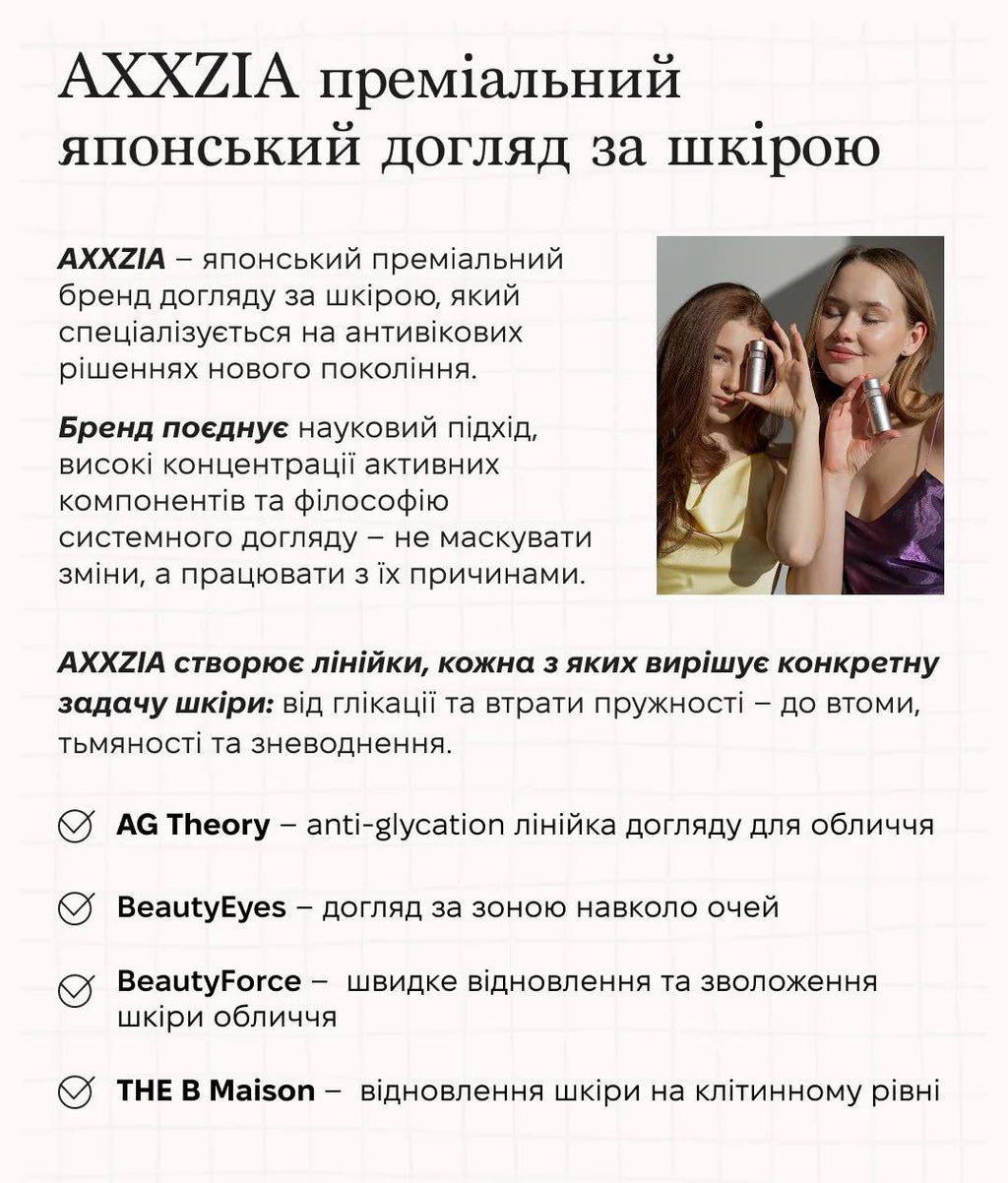 AXXZIA преміальний японський догляд за шкірою

AXXZIA – японський преміальний бренд догляду за шкірою, який спеціалізується на антивікових рішеннях нового покоління.

Бренд поєднує науковий підхід, високі концентрації активних компонентів та філософію системного догляду – не маскувати зміни, а працювати з їх причинами.

AXXZIA створює лінійки, кожна з яких вирішує конкретну задачу шкіри: від глікації та втрати пружності – до втоми, тьмяності та зневоднення.

AG Theory – anti-glycation лінійка догляду для обличчя

BeautyEyes – догляд за зоною навколо очей

BeautyForce – швидке відновлення та зволоження шкіри обличчя

THE B Maison – відновлення шкіри на клітинному рівні